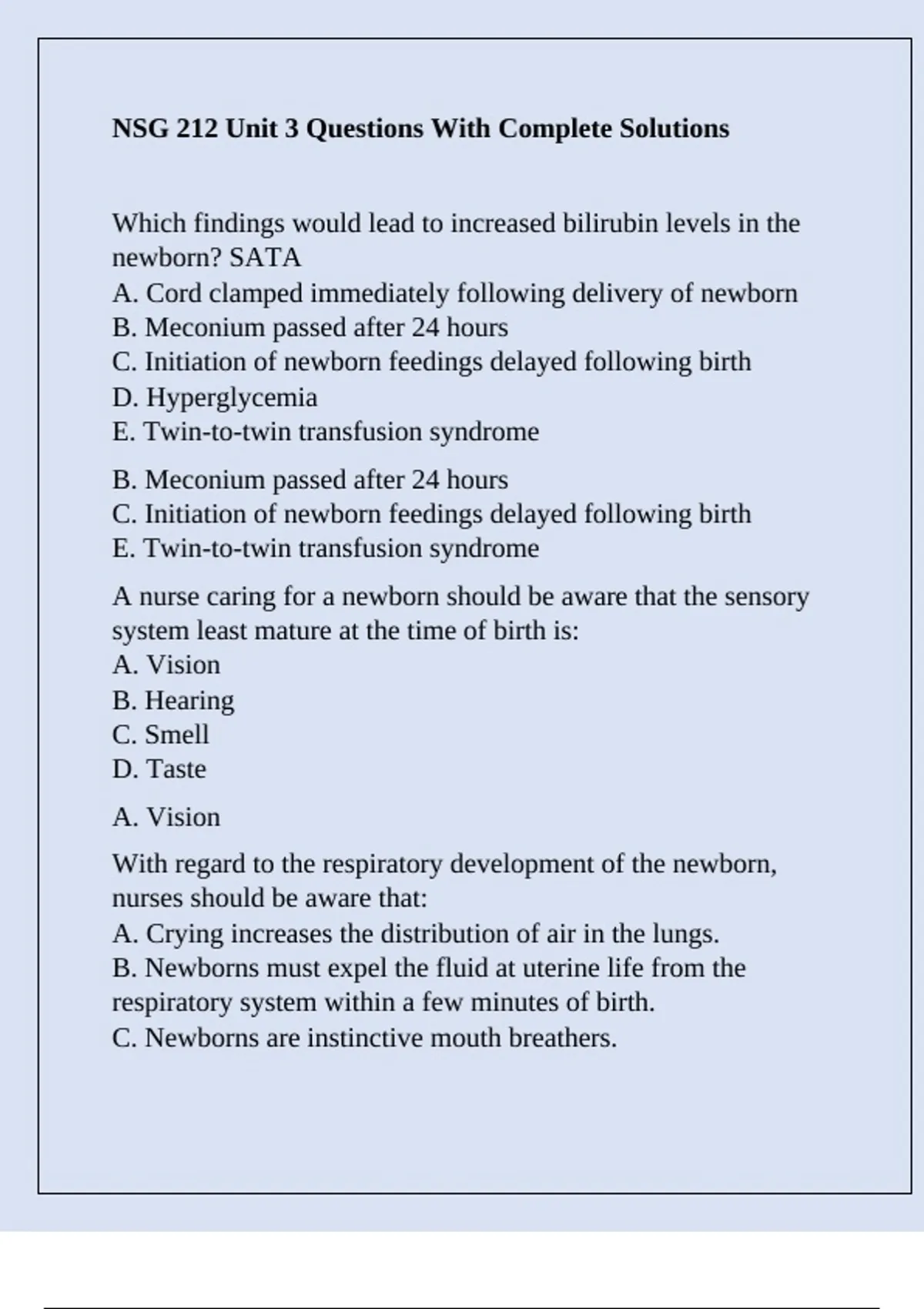 NSG 212 Unit 3 Questions With Complete Solutions

Which findings would lead to increased bilirubin levels in the newborn? SATA
A. Cord clamped immediately following delivery of newborn
B. Meconium passed after 24 hours
C. Initiation of newborn feedings delayed following birth
D. Hyperglycemia
E. Twin-to-twin transfusion syndrome

B. Meconium passed after 24 hours
C. Initiation of newborn feedings delayed following birth
E. Twin-to-twin transfusion syndrome

A nurse caring for a newborn should be aware that the sensory system least mature at the time of birth is:
A. Vision
B. Hearing
C. Smell
D. Taste

A. Vision

With regard to the respiratory development of the newborn, nurses should be aware that:
A. Crying increases the distribution of air in the lungs.
B. Newborns must expel the fluid at uterine life from the respiratory system within a few minutes of birth.
C. Newborns are instinctive mouth breathers.